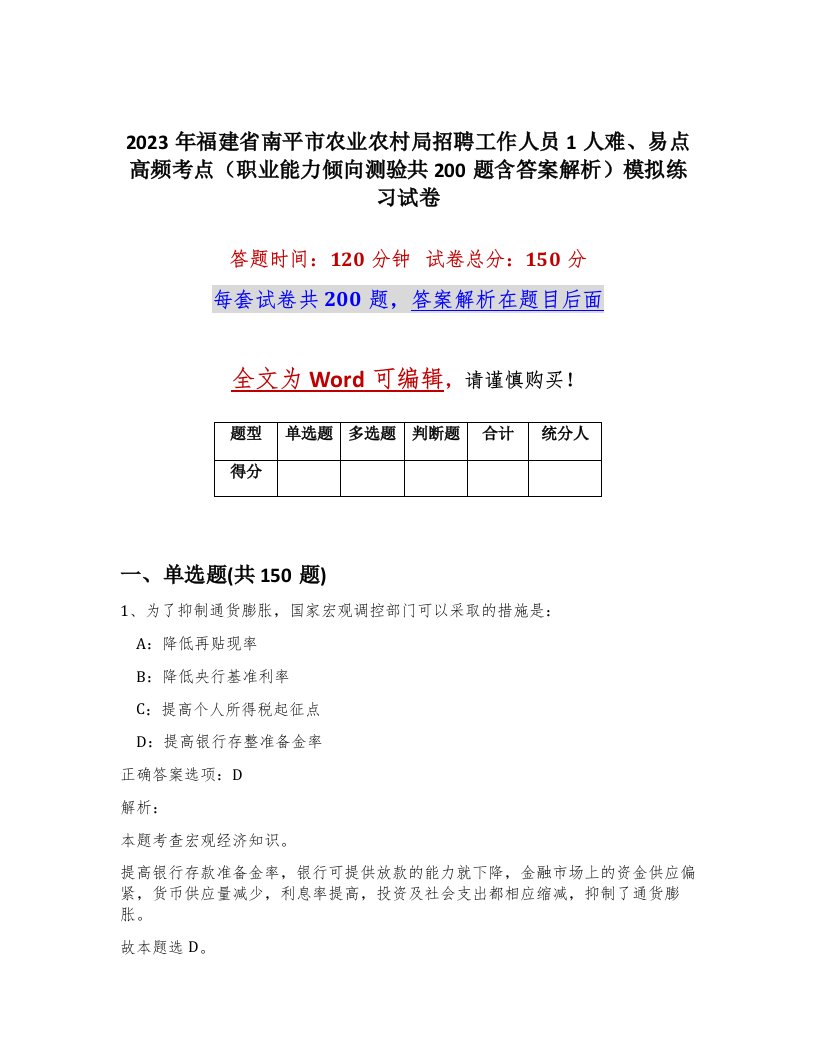 2023 年福建省南平市农业农村局招聘工作人员 1 人难、易点高频考点（职业能力倾向测验共 200 题含答案解析）模拟练习试卷

答题时间：120 分钟　试卷总分：150 分

每套试卷共 200 题，答案解析在题目后面

全文为 Word 可编辑，请谨慎购买！

| 题型 | 单选题 | 多选题 | 判断题 | 合计 | 统分人 |
|---|---|---|---|---|---|
| 得分 | | | | | |

一、单选题(共 150 题)

1、为了抑制通货膨胀，国家宏观调控部门可以采取的措施是：

A：降低再贴现率

B：降低央行基准利率

C：提高个人所得税起征点

D：提高银行存整准备金率

正确答案选项：D

解析：

本题考查宏观经济知识。

提高银行存款准备金率，银行可提供放款的能力就下降，金融市场上的资金供应偏紧，货币供应量减少，利息率提高，投资及社会支出都相应缩减，抑制了通货膨胀。

故本题选 D。